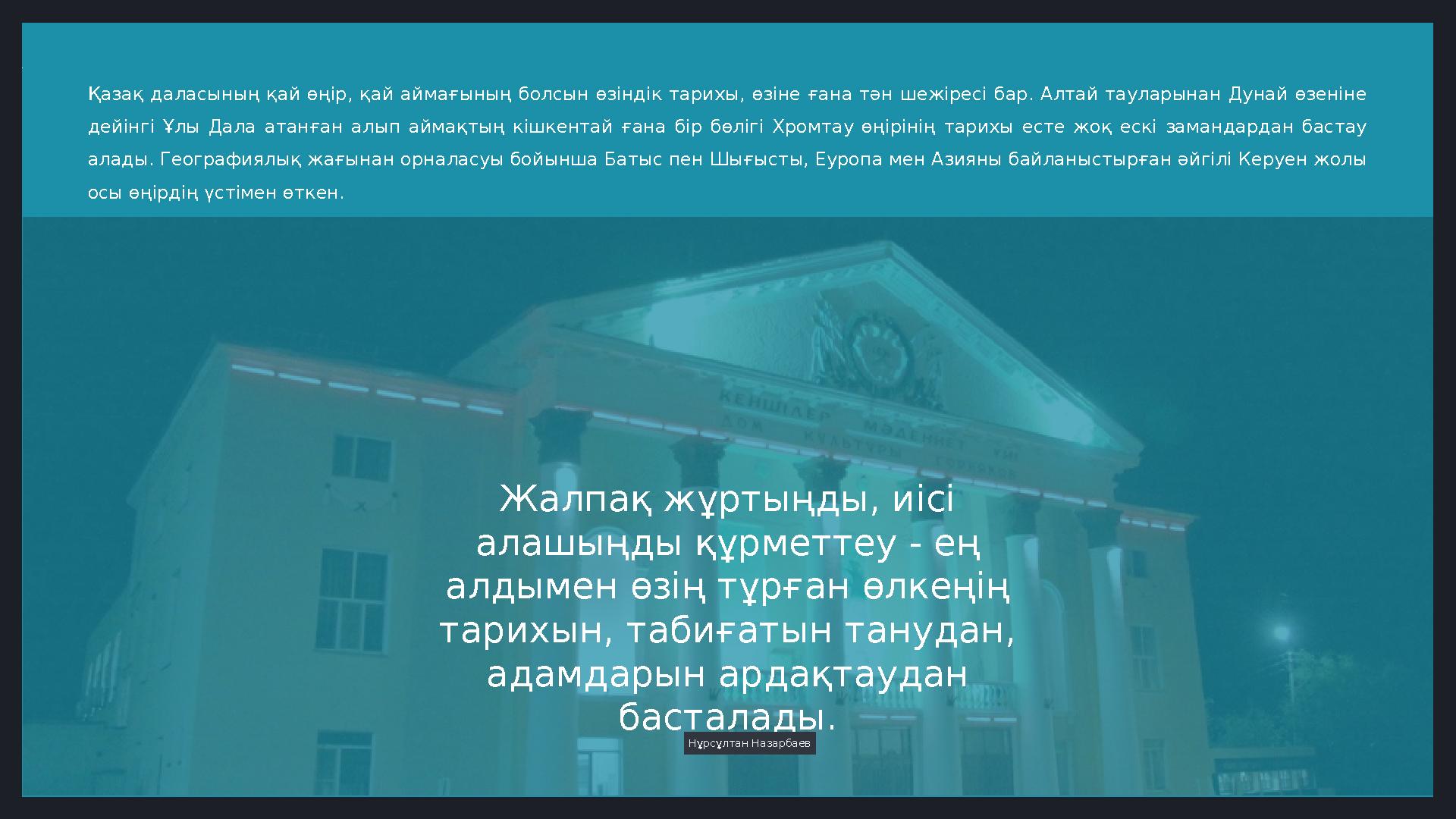 Қазақ даласының қай өңір, қай аймағының болсын өзіндік тарихы, өзіне ғана тән шежіресі бар. Алтай тауларынан Дунай өзеніне дейінгі Ұлы Дала атанған алып аймақтың кішкентай ғана бір бөлігі Хромтау өңірінің тарихы есте жоқ ескі замандардан бастау алады. Географиялық жағынан орналасуы бойынша Батыс пен Шығысты, Еуропа мен Азияны байланыстырған әйгілі Керуен жолы осы өңірдің үстімен өткен.

КЕНШІЛЕР МӘДЕНИЕТ ҮЙІ
ДОМ КУЛЬТУРЫ ГОРНЯКОВ

Жалпақ жұртыңды, иісі алашыңды құрметтеу - ең алдымен өзің тұрған өлкеңің тарихын, табиғатын танудан, адамдарын ардақтаудан басталады.

Нұрсұлтан Назарбаев